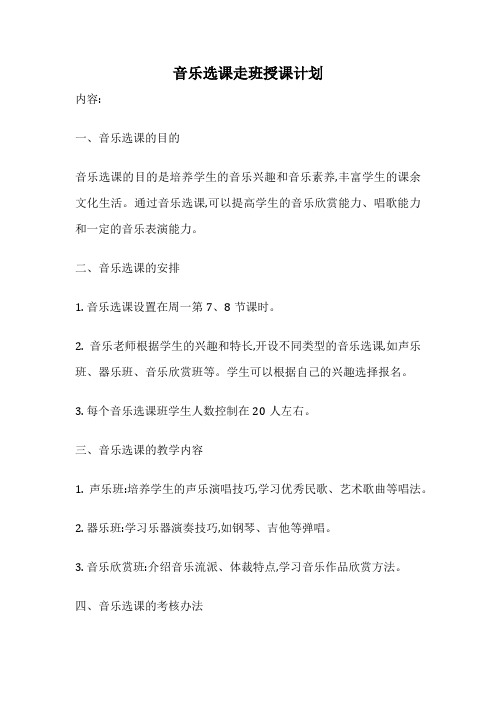 音乐选课走班授课计划

内容:

一、音乐选课的目的

音乐选课的目的是培养学生的音乐兴趣和音乐素养,丰富学生的课余文化生活。通过音乐选课,可以提高学生的音乐欣赏能力、唱歌能力和一定的音乐表演能力。

二、音乐选课的安排

1. 音乐选课设置在周一第 7、8 节课时。

2. 音乐老师根据学生的兴趣和特长,开设不同类型的音乐选课,如声乐班、器乐班、音乐欣赏班等。学生可以根据自己的兴趣选择报名。

3. 每个音乐选课班学生人数控制在 20 人左右。

三、音乐选课的教学内容

1. 声乐班:培养学生的声乐演唱技巧,学习优秀民歌、艺术歌曲等唱法。

2. 器乐班:学习乐器演奏技巧,如钢琴、吉他等弹唱。

3. 音乐欣赏班:介绍音乐流派、体裁特点,学习音乐作品欣赏方法。

四、音乐选课的考核办法